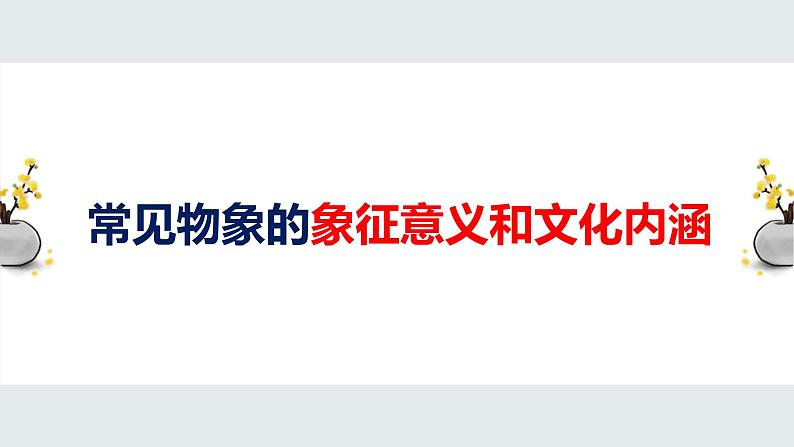 常见物象的象征意义和文化内涵